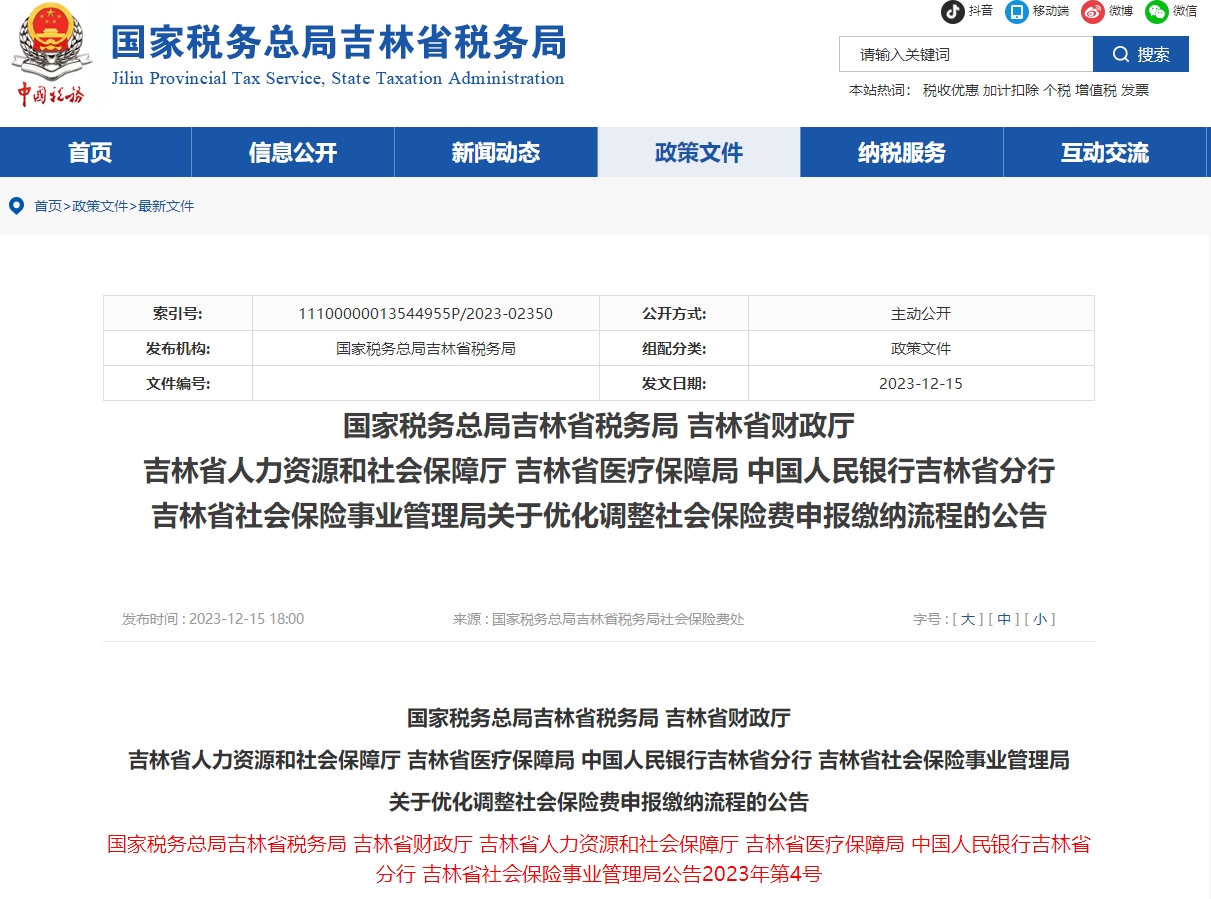 中国税务

国家税务总局吉林省税务局
Jilin Provincial Tax Service, State Taxation Administration

抖音 移动端 微博 微信

请输入关键词 搜索

本站热词： 税收优惠 加计扣除 个税 增值税 发票

首页 信息公开 新闻动态 政策文件 纳税服务 互动交流

首页>政策文件>最新文件

| 索引号: | 11100000013544955P/2023-02350 | 公开方式: | 主动公开 |
|---|---|---|---|
| 发布机构: | 国家税务总局吉林省税务局 | 组配分类: | 政策文件 |
| 文件编号: | | 发文日期: | 2023-12-15 |

国家税务总局吉林省税务局 吉林省财政厅
吉林省人力资源和社会保障厅 吉林省医疗保障局 中国人民银行吉林省分行
吉林省社会保险事业管理局关于优化调整社会保险费申报缴纳流程的公告

发布时间 : 2023-12-15 18:00 来源 : 国家税务总局吉林省税务局社会保险费处 字号 : [ 大 ] [ 中 ] [ 小 ]

国家税务总局吉林省税务局 吉林省财政厅
吉林省人力资源和社会保障厅 吉林省医疗保障局 中国人民银行吉林省分行 吉林省社会保险事业管理局
关于优化调整社会保险费申报缴纳流程的公告

国家税务总局吉林省税务局 吉林省财政厅 吉林省人力资源和社会保障厅 吉林省医疗保障局 中国人民银行吉林省分行 吉林省社会保险事业管理局公告2023年第4号